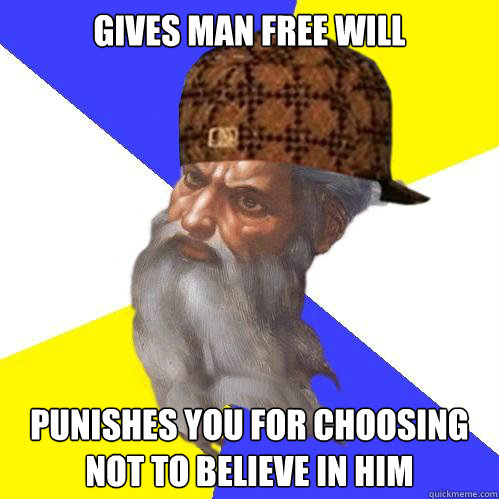 GIVES MAN FREE WILL

PUNISHES YOU FOR CHOOSING NOT TO BELIEVE IN HIM

quickmeme.com